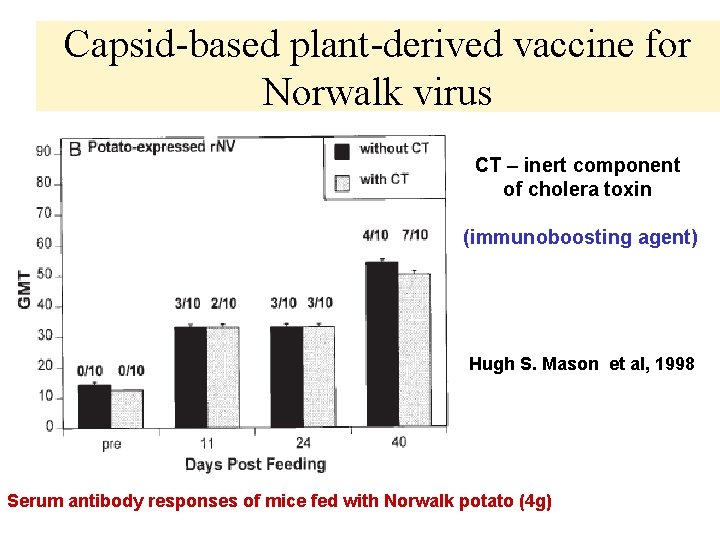 Capsid-based plant-derived vaccine for Norwalk virus

B Potato-expressed rNV

without CT

with CT

GMT

90
80
70
60
50
40
30
20
10
0

0/10 0/10

3/10 2/10

3/10 3/10

4/10 7/10

pre
11
24
40

Days Post Feeding

CT – inert component of cholera toxin

(immunoboosting agent)

Hugh S. Mason et al, 1998

Serum antibody responses of mice fed with Norwalk potato (4g)